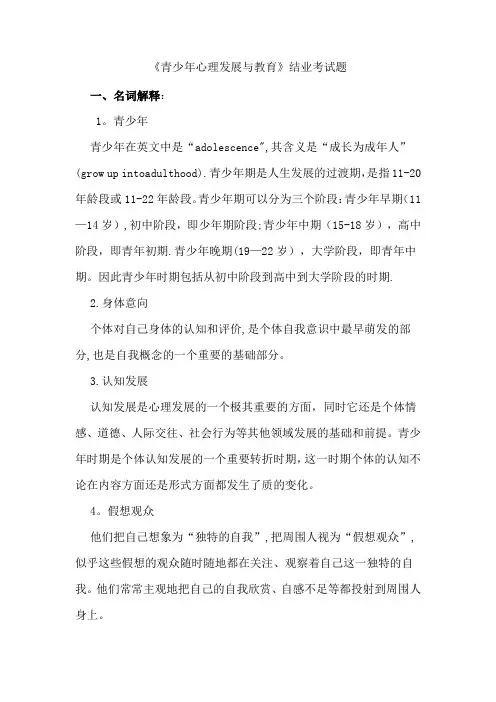 《青少年心理发展与教育》结业考试题

一、名词解释：

1。青少年

青少年在英文中是“adolescence",其含义是“成长为成年人”(grow up intoadulthood).青少年期是人生发展的过渡期,是指11-20年龄段或11-22年龄段。青少年期可以分为三个阶段:青少年早期(11—14岁),初中阶段，即少年期阶段;青少年中期（15-18岁），高中阶段，即青年初期.青少年晚期(19—22岁），大学阶段，即青年中期。因此青少年时期包括从初中阶段到高中到大学阶段的时期.

2.身体意向

个体对自己身体的认知和评价,是个体自我意识中最早萌发的部分,也是自我概念的一个重要的基础部分。

3.认知发展

认知发展是心理发展的一个极其重要的方面，同时它还是个体情感、道德、人际交往、社会行为等其他领域发展的基础和前提。青少年时期是个体认知发展的一个重要转折时期，这一时期个体的认知不论在内容方面还是形式方面都发生了质的变化。

4。假想观众

他们把自己想象为“独特的自我”,把周围人视为“假想观众”,似乎这些假想的观众随时随地都在关注、观察着自己这一独特的自我。他们常常主观地把自己的自我欣赏、自感不足等都投射到周围人身上。